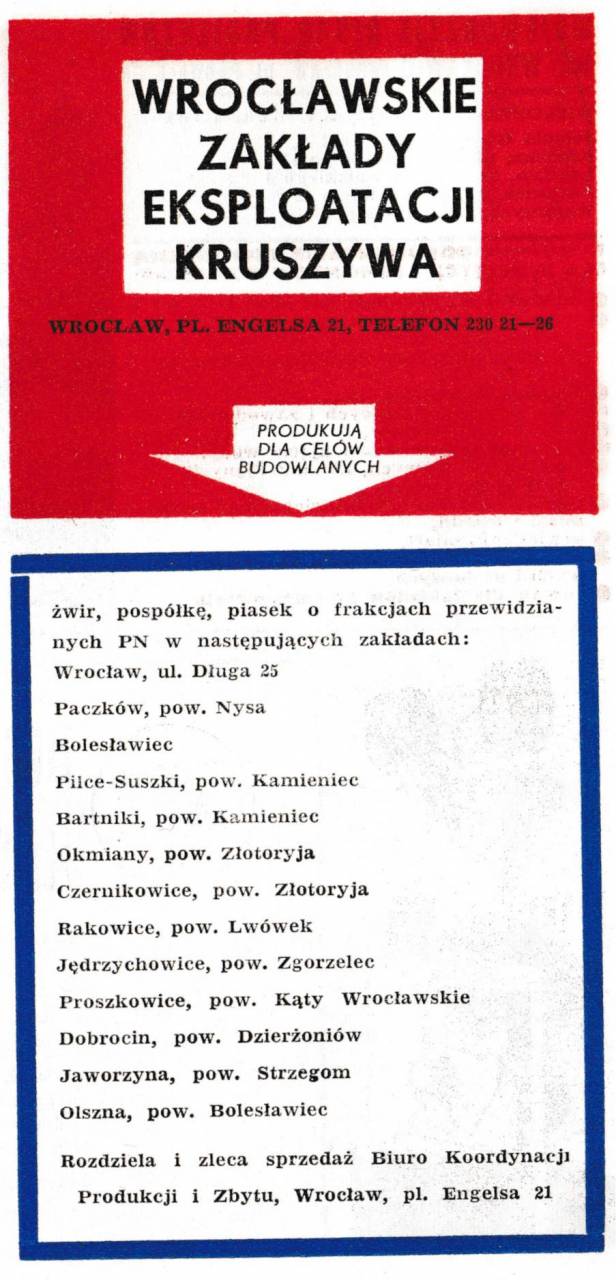 WROCŁAWSKIE ZAKŁADY EKSPLOATACJI KRUSZYWA

WROCŁAW, PL. ENGELSA 21, TELEFON 230 21—26

PRODUKUJĄ DLA CELÓW BUDOWLANYCH

żwir, pospółkę, piasek o frakcjach przewidzianych PN w następujących zakładach:

Wrocław, ul. Długa 25

Paczków, pow. Nysa

Bolesławiec

Pilce-Suszki, pow. Kamieniec

Bartniki, pow. Kamieniec

Okmiany, pow. Złotoryja

Czernikowice, pow. Złotoryja

Rakowice, pow. Lwówek

Jędrzychowice, pow. Zgorzelec

Proszkowice, pow. Kąty Wrocławskie

Dobrocin, pow. Dzierżoniów

Jaworzyna, pow. Strzegom

Olszna, pow. Bolesławiec

Rozdziela i zleca sprzedaż Biuro Koordynacji Produkcji i Zbytu, Wrocław, pl. Engelsa 21